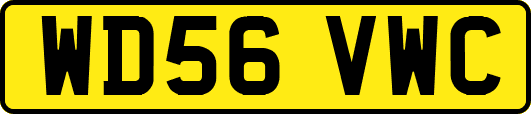 WD56 VWC